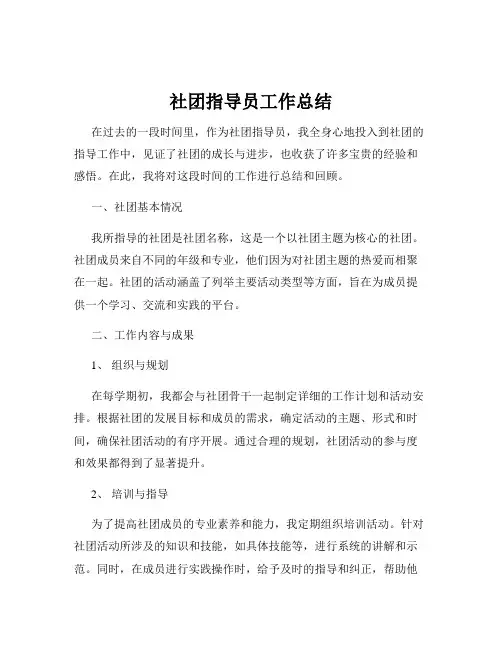 社团指导员工作总结

在过去的一段时间里，作为社团指导员，我全身心地投入到社团的指导工作中，见证了社团的成长与进步，也收获了许多宝贵的经验和感悟。在此，我将对这段时间的工作进行总结和回顾。

一、社团基本情况

我所指导的社团是社团名称，这是一个以社团主题为核心的社团。社团成员来自不同的年级和专业，他们因为对社团主题的热爱而相聚在一起。社团的活动涵盖了列举主要活动类型等方面，旨在为成员提供一个学习、交流和实践的平台。

二、工作内容与成果

1、 组织与规划

在每学期初，我都会与社团骨干一起制定详细的工作计划和活动安排。根据社团的发展目标和成员的需求，确定活动的主题、形式和时间，确保社团活动的有序开展。通过合理的规划，社团活动的参与度和效果都得到了显著提升。

2、 培训与指导

为了提高社团成员的专业素养和能力，我定期组织培训活动。针对社团活动所涉及的知识和技能，如具体技能等，进行系统的讲解和示范。同时，在成员进行实践操作时，给予及时的指导和纠正，帮助他